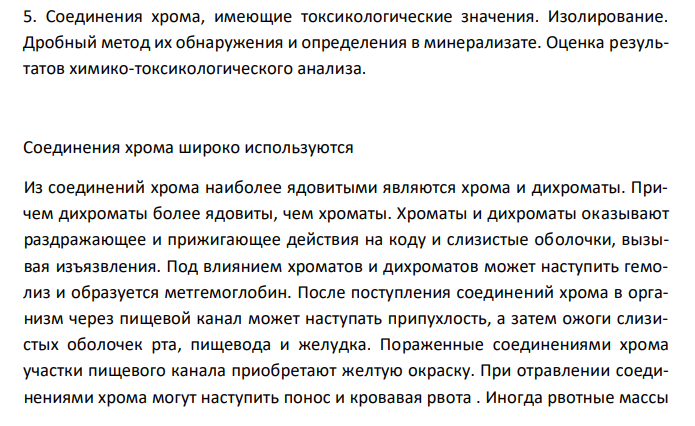 5. Соединения хрома, имеющие токсикологические значения. Изолирование. Дробный метод их обнаружения и определения в минерализате. Оценка результатов химико-токсикологического анализа.

Соединения хрома широко используются

Из соединений хрома наиболее ядовитыми являются хрома и дихроматы. Причем дихроматы более ядовиты, чем хроматы. Хроматы и дихроматы оказывают раздражающее и прижигающее действия на коду и слизистые оболочки, вызывая изъязвления. Под влиянием хроматов и дихроматов может наступить гемолиз и образуется метгемоглобин. После поступления соединений хрома в организм через пищевой канал может наступать припухлость, а затем ожоги слизистых оболочек рта, пищевода и желудка. Пораженные соединениями хрома участки пищевого канала приобретают желтую окраску. При отравлении соединениями хрома могут наступить понос и кровавая рвота . Иногда рвотные массы